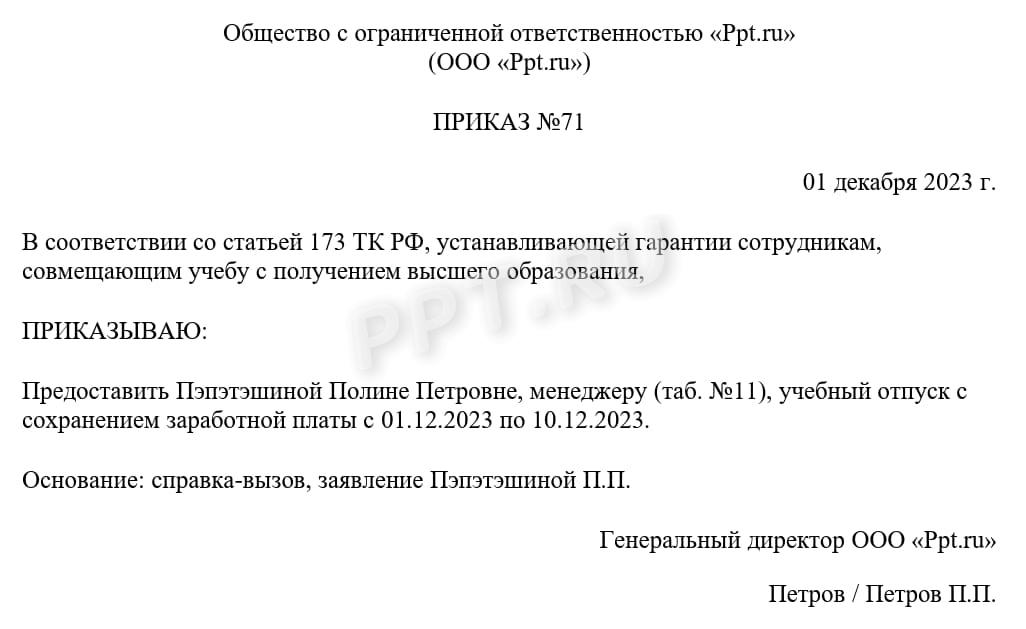 Общество с ограниченной ответственностью «Ppt.ru»
(ООО «Ppt.ru»)

ПРИКАЗ №71

01 декабря 2023 г.

В соответствии со статьей 173 ТК РФ, устанавливающей гарантии сотрудникам, совмещающим учебу с получением высшего образования,

PPT.RU

ПРИКАЗЫВАЮ:

Предоставить Пэпэтэшиной Полине Петровне, менеджеру (таб. №11), учебный отпуск с сохранением заработной платы с 01.12.2023 по 10.12.2023.

Основание: справка-вызов, заявление Пэпэтэшиной П.П.

Генеральный директор ООО «Ppt.ru»

Петров / Петров П.П.